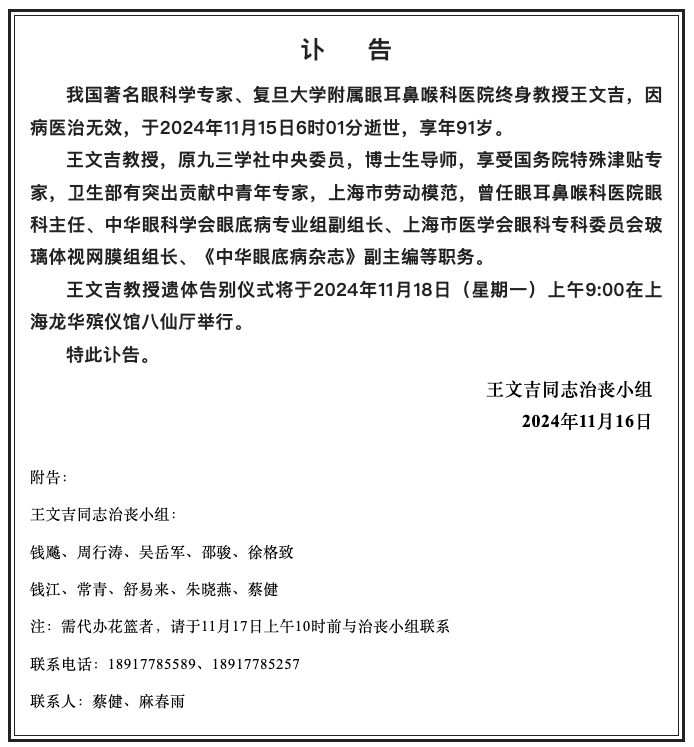 讣　告

我国著名眼科学专家、复旦大学附属眼耳鼻喉科医院终身教授王文吉，因病医治无效，于2024年11月15日6时01分逝世，享年91岁。

王文吉教授，原九三学社中央委员，博士生导师，享受国务院特殊津贴专家，卫生部有突出贡献中青年专家，上海市劳动模范，曾任眼耳鼻喉科医院眼科主任、中华眼科学会眼底病专业组副组长、上海市医学会眼科专科委员会玻璃体视网膜组组长、《中华眼底病杂志》副主编等职务。

王文吉教授遗体告别仪式将于2024年11月18日（星期一）上午9:00在上海龙华殡仪馆八仙厅举行。

特此讣告。

王文吉同志治丧小组
2024年11月16日

附告:

王文吉同志治丧小组:

钱飚、周行涛、吴岳军、邵骏、徐格致

钱江、常青、舒易来、朱晓燕、蔡健

注：需代办花篮者，请于11月17日上午10时前与治丧小组联系

联系电话：18917785589、18917785257

联系人：蔡健、麻春雨